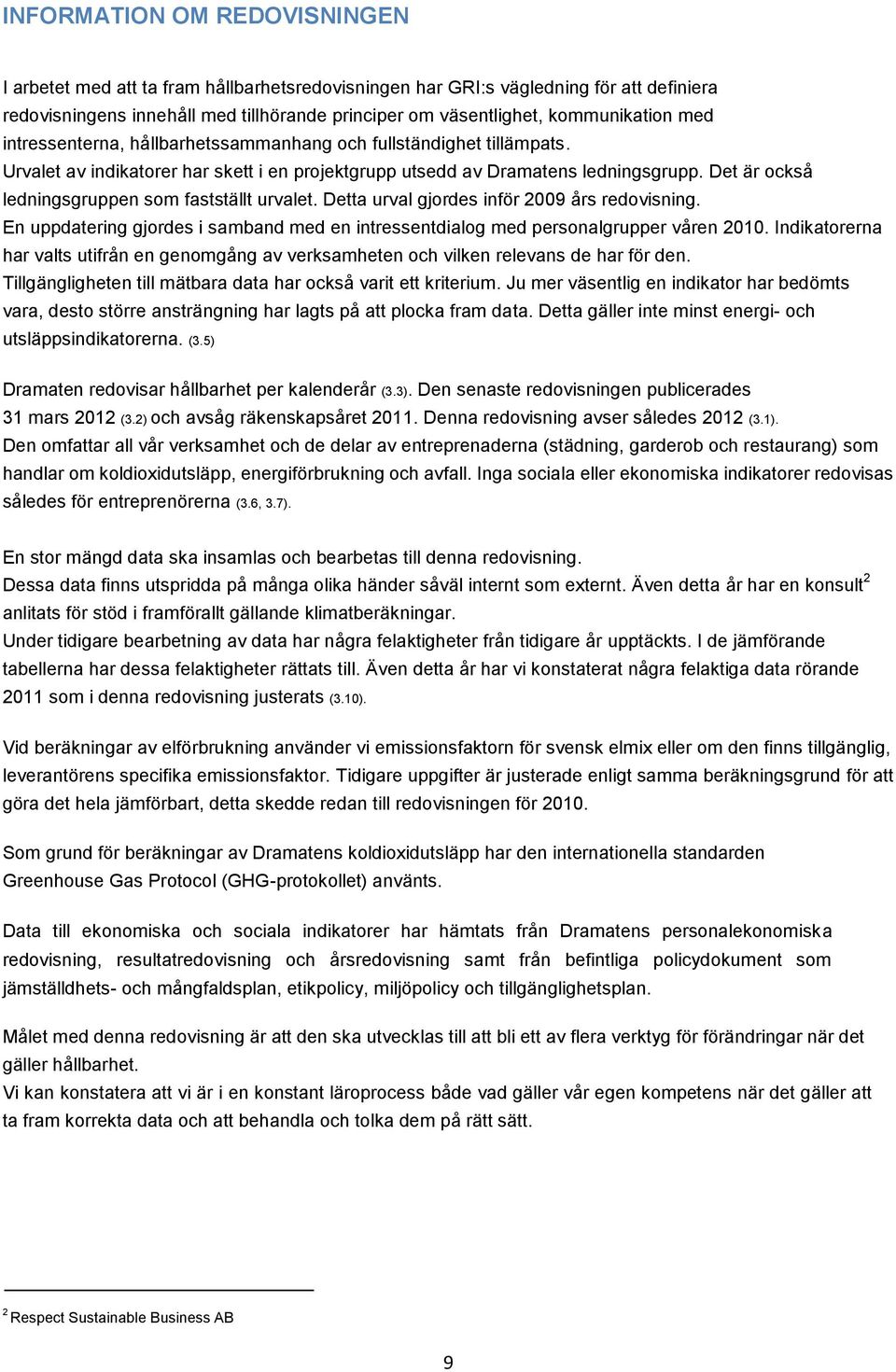 INFORMATION OM REDOVISNINGEN

I arbetet med att ta fram hållbarhetsredovisningen har GRI:s vägledning för att definiera redovisningens innehåll med tillhörande principer om väsentlighet, kommunikation med intressenterna, hållbarhetssammanhang och fullständighet tillämpats.
Urvalet av indikatorer har skett i en projektgrupp utsedd av Dramatens ledningsgrupp. Det är också ledningsgruppen som fastställt urvalet. Detta urval gjordes inför 2009 års redovisning.
En uppdatering gjordes i samband med en intressentdialog med personalgrupper våren 2010. Indikatorerna har valts utifrån en genomgång av verksamheten och vilken relevans de har för den.
Tillgängligheten till mätbara data har också varit ett kriterium. Ju mer väsentlig en indikator har bedömts vara, desto större ansträngning har lagts på att plocka fram data. Detta gäller inte minst energi- och utsläppsindikatorerna. (3.5)

Dramaten redovisar hållbarhet per kalenderår (3.3). Den senaste redovisningen publicerades 31 mars 2012 (3.2) och avsåg räkenskapsåret 2011. Denna redovisning avser således 2012 (3.1).
Den omfattar all vår verksamhet och de delar av entreprenaderna (städning, garderob och restaurang) som handlar om koldioxidutsläpp, energiförbrukning och avfall. Inga sociala eller ekonomiska indikatorer redovisas således för entreprenörerna (3.6, 3.7).

En stor mängd data ska insamlas och bearbetas till denna redovisning.
Dessa data finns utspridda på många olika händer såväl internt som externt. Även detta år har en konsult$^2$ anlitats för stöd i framförallt gällande klimatberäkningar.
Under tidigare bearbetning av data har några felaktigheter från tidigare år upptäckts. I de jämförande tabellerna har dessa felaktigheter rättats till. Även detta år har vi konstaterat några felaktiga data rörande 2011 som i denna redovisning justerats (3.10).

Vid beräkningar av elförbrukning använder vi emissionsfaktorn för svensk elmix eller om den finns tillgänglig, leverantörens specifika emissionsfaktor. Tidigare uppgifter är justerade enligt samma beräkningsgrund för att göra det hela jämförbart, detta skedde redan till redovisningen för 2010.

Som grund för beräkningar av Dramatens koldioxidutsläpp har den internationella standarden Greenhouse Gas Protocol (GHG-protokollet) använts.

Data till ekonomiska och sociala indikatorer har hämtats från Dramatens personalekonomiska redovisning, resultatredovisning och årsredovisning samt från befintliga policydokument som jämställdhets- och mångfaldsplan, etikpolicy, miljöpolicy och tillgänglighetsplan.

Målet med denna redovisning är att den ska utvecklas till att bli ett av flera verktyg för förändringar när det gäller hållbarhet.
Vi kan konstatera att vi är i en konstant läroprocess både vad gäller vår egen kompetens när det gäller att ta fram korrekta data och att behandla och tolka dem på rätt sätt.

$^2$ Respect Sustainable Business AB

9